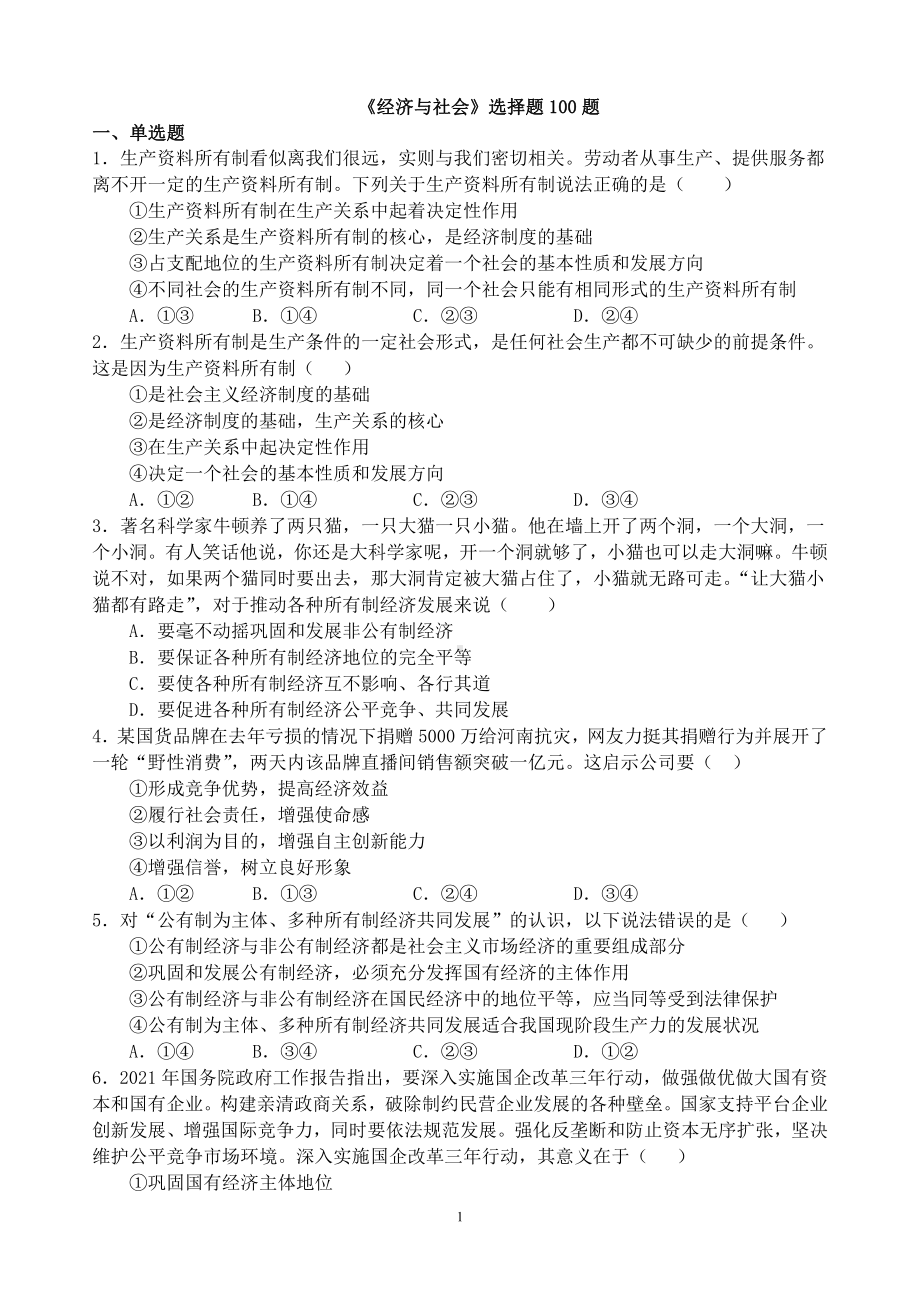 《经济与社会》选择题100题

一、单选题

1．生产资料所有制看似离我们很远，实则与我们密切相关。劳动者从事生产、提供服务都离不开一定的生产资料所有制。下列关于生产资料所有制说法正确的是（　　）

①生产资料所有制在生产关系中起着决定性作用

②生产关系是生产资料所有制的核心，是经济制度的基础

③占支配地位的生产资料所有制决定着一个社会的基本性质和发展方向

④不同社会的生产资料所有制不同，同一个社会只能有相同形式的生产资料所有制

A．①③　　B．①④　　C．②③　　D．②④

2．生产资料所有制是生产条件的一定社会形式，是任何社会生产都不可缺少的前提条件。这是因为生产资料所有制（　　）

①是社会主义经济制度的基础

②是经济制度的基础，生产关系的核心

③在生产关系中起决定性作用

④决定一个社会的基本性质和发展方向

A．①②　　B．①④　　C．②③　　D．③④

3．著名科学家牛顿养了两只猫，一只大猫一只小猫。他在墙上开了两个洞，一个大洞，一个小洞。有人笑话他说，你还是大科学家呢，开一个洞就够了，小猫也可以走大洞嘛。牛顿说不对，如果两个猫同时要出去，那大洞肯定被大猫占住了，小猫就无路可走。“让大猫小猫都有路走”，对于推动各种所有制经济发展来说（　　）

A．要毫不动摇巩固和发展非公有制经济

B．要保证各种所有制经济地位的完全平等

C．要使各种所有制经济互不影响、各行其道

D．要促进各种所有制经济公平竞争、共同发展

4．某国货品牌在去年亏损的情况下捐赠5000万给河南抗灾，网友力挺其捐赠行为并展开了一轮“野性消费”，两天内该品牌直播间销售额突破一亿元。这启示公司要（　）

①形成竞争优势，提高经济效益

②履行社会责任，增强使命感

③以利润为目的，增强自主创新能力

④增强信誉，树立良好形象

A．①②　　B．①③　　C．②④　　D．③④

5．对“公有制为主体、多种所有制经济共同发展”的认识，以下说法错误的是（　　）

①公有制经济与非公有制经济都是社会主义市场经济的重要组成部分

②巩固和发展公有制经济，必须充分发挥国有经济的主体作用

③公有制经济与非公有制经济在国民经济中的地位平等，应当同等受到法律保护

④公有制为主体、多种所有制经济共同发展适合我国现阶段生产力的发展状况

A．①④　　B．③④　　C．②③　　D．①②

6．2021年国务院政府工作报告指出，要深入实施国企改革三年行动，做强做优做大国有资本和国有企业。构建亲清政商关系，破除制约民营企业发展的各种壁垒。国家支持平台企业创新发展、增强国际竞争力，同时要依法规范发展。强化反垄断和防止资本无序扩张，坚决维护公平竞争市场环境。深入实施国企改革三年行动，其意义在于（　　）

①巩固国有经济主体地位

1